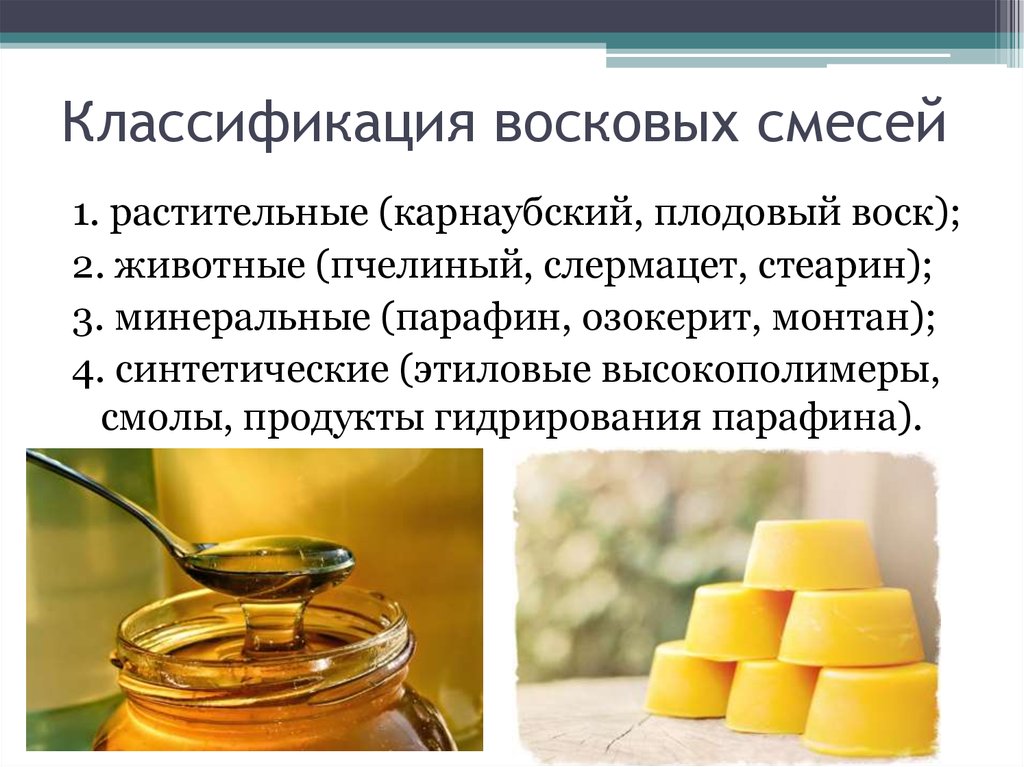 Классификация восковых смесей

1. растительные (карнаубский, плодовый воск);
2. животные (пчелиный, слермацет, стеарин);
3. минеральные (парафин, озокерит, монтан);
4. синтетические (этиловые высокополимеры, смолы, продукты гидрирования парафина).